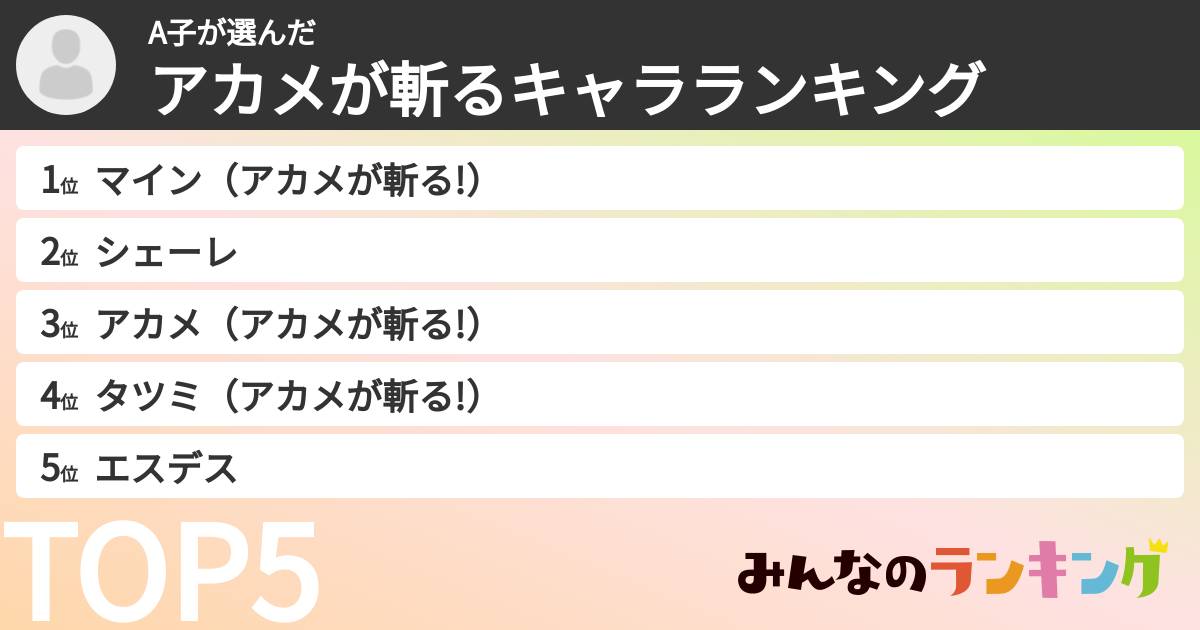 A子が選んだ
アカメが斬るキャラランキング

1位 マイン（アカメが斬る!）
2位 シェーレ
3位 アカメ（アカメが斬る!）
4位 タツミ（アカメが斬る!）
5位 エスデス

TOP5

みんなのランキング